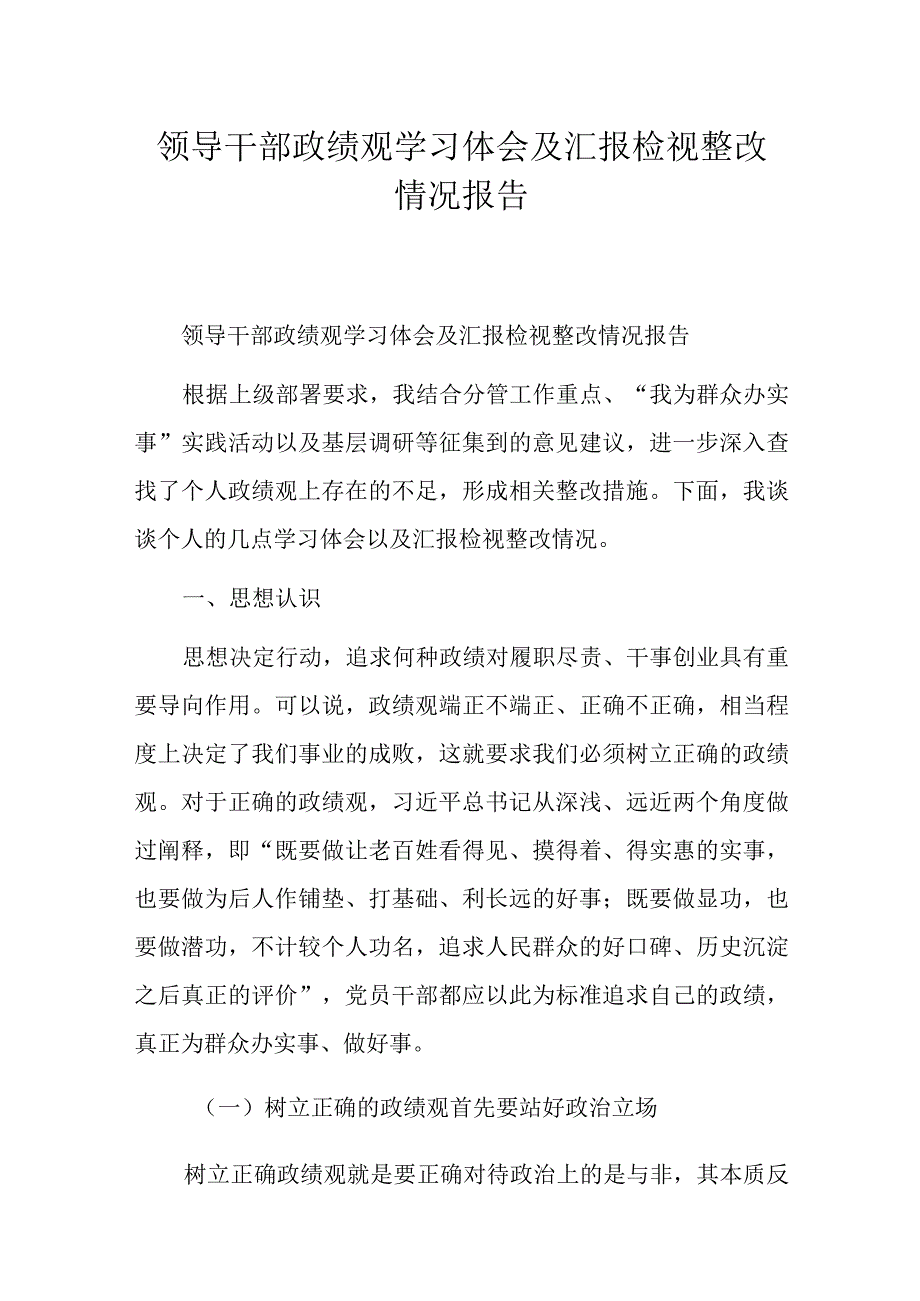 领导干部政绩观学习体会及汇报检视整改情况报告

领导干部政绩观学习体会及汇报检视整改情况报告

根据上级部署要求，我结合分管工作重点、“我为群众办实事”实践活动以及基层调研等征集到的意见建议，进一步深入查找了个人政绩观上存在的不足，形成相关整改措施。下面，我谈谈个人的几点学习体会以及汇报检视整改情况。

一、思想认识

思想决定行动，追求何种政绩对履职尽责、干事创业具有重要导向作用。可以说，政绩观端正不端正、正确不正确，相当程度上决定了我们事业的成败，这就要求我们必须树立正确的政绩观。对于正确的政绩观，习近平总书记从深浅、远近两个角度做过阐释，即“既要做让老百姓看得见、摸得着、得实惠的实事，也要做为后人作铺垫、打基础、利长远的好事；既要做显功，也要做潜功，不计较个人功名，追求人民群众的好口碑、历史沉淀之后真正的评价”，党员干部都应以此为标准追求自己的政绩，真正为群众办实事、做好事。

（一）树立正确的政绩观首先要站好政治立场

树立正确政绩观就是要正确对待政治上的是与非，其本质反